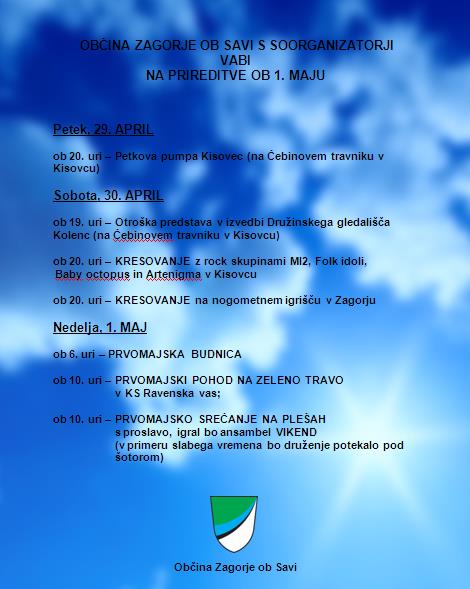 OBČINA ZAGORJE OB SAVI S SOORGANIZATORJI
VABI
NA PRIREDITVE OB 1. MAJU

Petek, 29. APRIL

ob 20. uri – Petkova pumpa Kisovec (na Čebinovem travniku v Kisovcu)

Sobota, 30. APRIL

ob 19. uri – Otroška predstava v izvedbi Družinskega gledališča Kolenc (na Čebinovem travniku v Kisovcu)

ob 20. uri – KRESOVANJE z rock skupinami MI2, Folk idoli, Baby octopus in Artenigma v Kisovcu

ob 20. uri – KRESOVANJE na nogometnem igrišču v Zagorju

Nedelja, 1. MAJ

ob 6. uri – PRVOMAJSKA BUDNICA

ob 10. uri – PRVOMAJSKI POHOD NA ZELENO TRAVO v KS Ravenska vas;

ob 10. uri – PRVOMAJSKO SREČANJE NA PLEŠAH s proslavo, igral bo ansambel VIKEND (v primeru slabega vremena bo druženje potekalo pod šotorom)

Občina Zagorje ob Savi